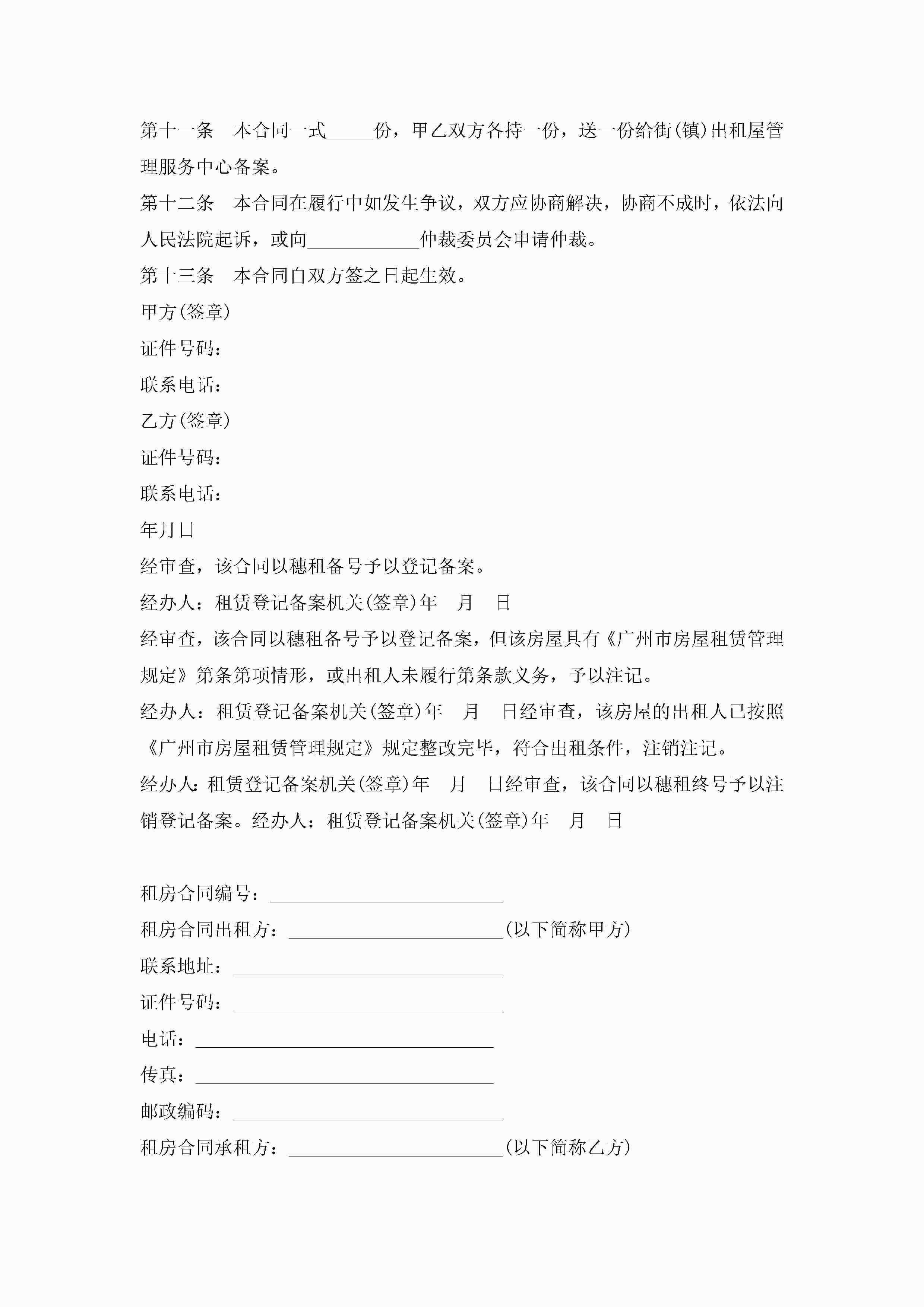 第十一条　本合同一式_____份，甲乙双方各持一份，送一份给街(镇)出租屋管理服务中心备案。

第十二条　本合同在履行中如发生争议，双方应协商解决，协商不成时，依法向人民法院起诉，或向____________仲裁委员会申请仲裁。

第十三条　本合同自双方签之日起生效。

甲方(签章)

证件号码：

联系电话：

乙方(签章)

证件号码：

联系电话：

年月日

经审查，该合同以穗租备号予以登记备案。

经办人：租赁登记备案机关(签章)年　月　日

经审查，该合同以穗租备号予以登记备案，但该房屋具有《广州市房屋租赁管理规定》第条第项情形，或出租人未履行第条款义务，予以注记。

经办人：租赁登记备案机关(签章)年　月　日经审查，该房屋的出租人已按照《广州市房屋租赁管理规定》规定整改完毕，符合出租条件，注销注记。

经办人:租赁登记备案机关(签章)年　月　日经审查，该合同以穗租终号予以注销登记备案。经办人：租赁登记备案机关(签章)年　月　日

租房合同编号：_________________________

租房合同出租方：_______________________(以下简称甲方)

联系地址：_____________________________

证件号码：_____________________________

电话：________________________________

传真：________________________________

邮政编码：_____________________________

租房合同承租方：_______________________(以下简称乙方)